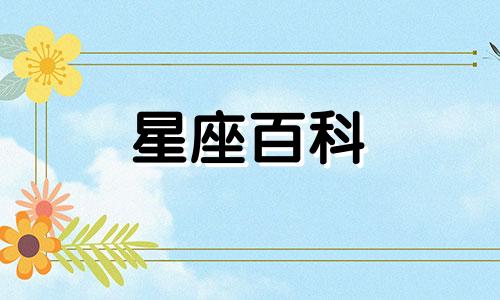 星座百科